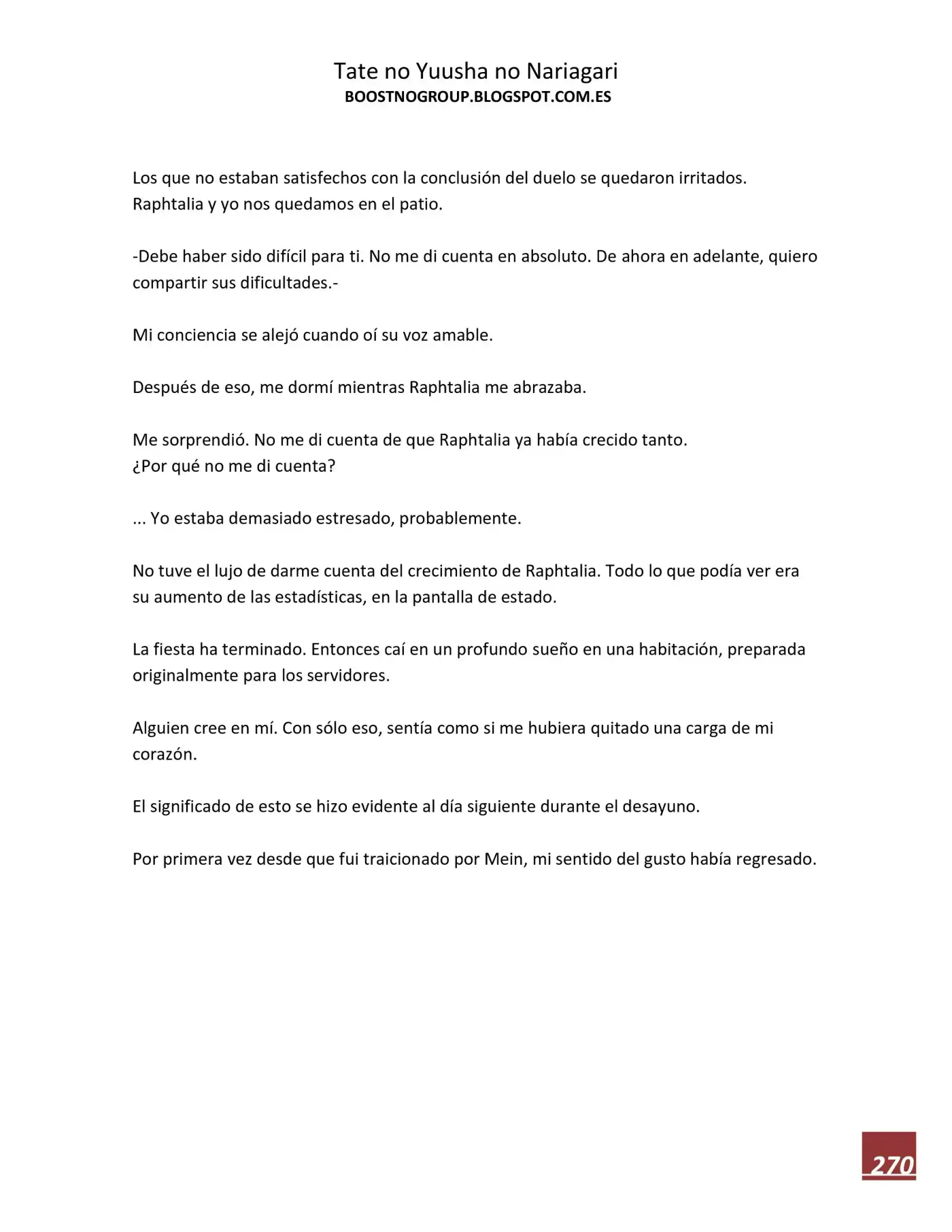 Tate no Yuusha no Nariagari
BOOSTNOGROUP.BLOGSPOT.COM.ES

Los que no estaban satisfechos con la conclusión del duelo se quedaron irritados. Raphtalia y yo nos quedamos en el patio.

-Debe haber sido difícil para ti. No me di cuenta en absoluto. De ahora en adelante, quiero compartir sus dificultades.-

Mi conciencia se alejó cuando oí su voz amable.

Después de eso, me dormí mientras Raphtalia me abrazaba.

Me sorprendió. No me di cuenta de que Raphtalia ya había crecido tanto.
¿Por qué no me di cuenta?

... Yo estaba demasiado estresado, probablemente.

No tuve el lujo de darme cuenta del crecimiento de Raphtalia. Todo lo que podía ver era su aumento de las estadísticas, en la pantalla de estado.

La fiesta ha terminado. Entonces caí en un profundo sueño en una habitación, preparada originalmente para los servidores.

Alguien cree en mí. Con sólo eso, sentía como si me hubiera quitado una carga de mi corazón.

El significado de esto se hizo evidente al día siguiente durante el desayuno.

Por primera vez desde que fui traicionado por Mein, mi sentido del gusto había regresado.

270